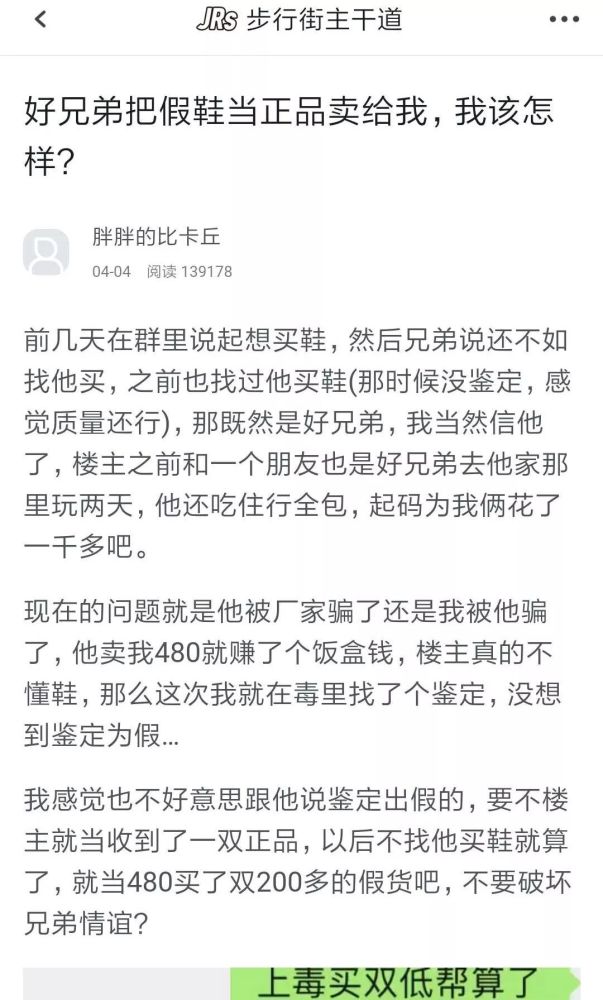 JRs 步行街主干道

好兄弟把假鞋当正品卖给我，我该怎样？

胖胖的比卡丘
04-04 阅读 139178

前几天在群里说起想买鞋，然后兄弟说还不如找他买，之前也找过他买鞋(那时候没鉴定，感觉质量还行)，那既然是好兄弟，我当然信他了，楼主之前和一个朋友也是好兄弟去他家那里玩两天，他还吃住行全包，起码为我俩花了一千多吧。

现在的问题就是他被厂家骗了还是我被他骗了，他卖我480就赚了个饭盒钱，楼主真的不懂鞋，那么这次我就在毒里找了个鉴定，没想到鉴定为假...

我感觉也不好意思跟他说鉴定出假的，要不楼主就当收到了一双正品，以后不找他买鞋就算了，就当480买了双200多的假货吧，不要破坏兄弟情谊？

上毒买双低帮算了